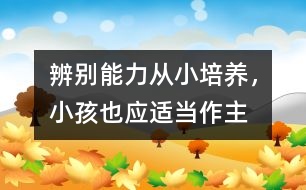 辨别能力从小培养，小孩也应适当作主